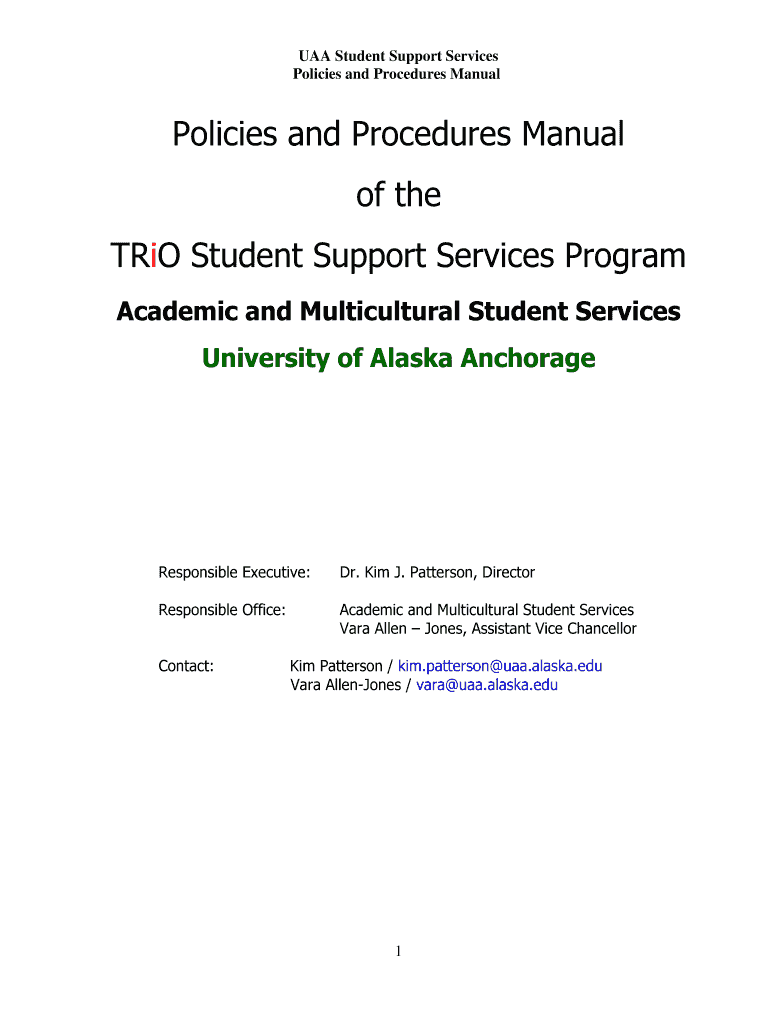 UAA Student Support Services
Policies and Procedures Manual

Policies and Procedures Manual

of the

TRiO Student Support Services Program

Academic and Multicultural Student Services

University of Alaska Anchorage

Responsible Executive: Dr. Kim J. Patterson, Director

Responsible Office: Academic and Multicultural Student Services
Vara Allen – Jones, Assistant Vice Chancellor

Contact: Kim Patterson / kim.patterson@uaa.alaska.edu
Vara Allen-Jones / vara@uaa.alaska.edu

1